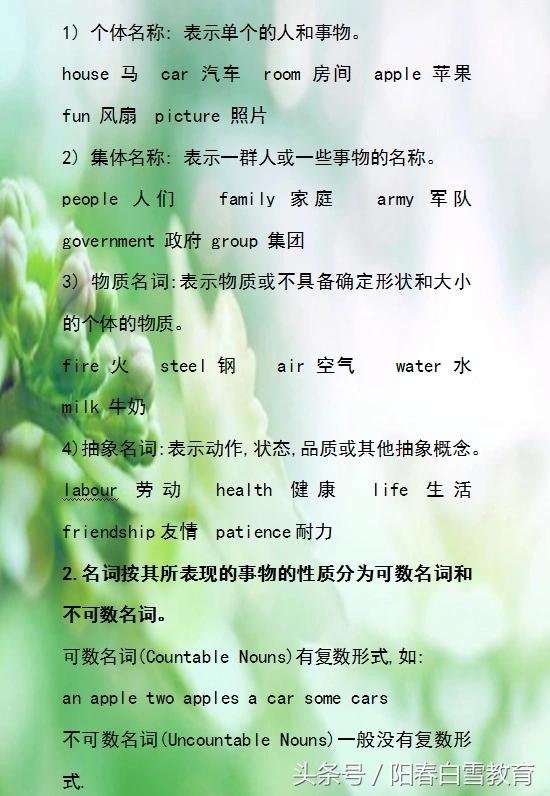 1）个体名称：表示单个的人和事物。

house 马 car 汽车 room 房间 apple 苹果 fun 风扇 picture 照片

2）集体名称：表示一群人或一些事物的名称。

people 人们 family 家庭 army 军队 government 政府 group 集团

3）物质名词:表示物质或不具备确定形状和大小的个体的物质。

fire 火 steel 钢 air 空气 water 水 milk 牛奶

4)抽象名词:表示动作,状态,品质或其他抽象概念。

labour 劳动 health 健康 life 生活 friendship 友情 patience 耐力

2.名词按其所表现的事物的性质分为可数名词和不可数名词。

可数名词(Countable Nouns)有复数形式,如:

an apple two apples a car some cars

不可数名词(Uncountable Nouns)一般没有复数形式.

头条号 / 阳春白雪教育